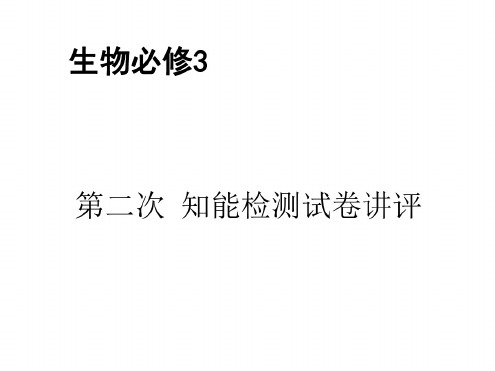 生物必修3

第二次 知能检测试卷讲评